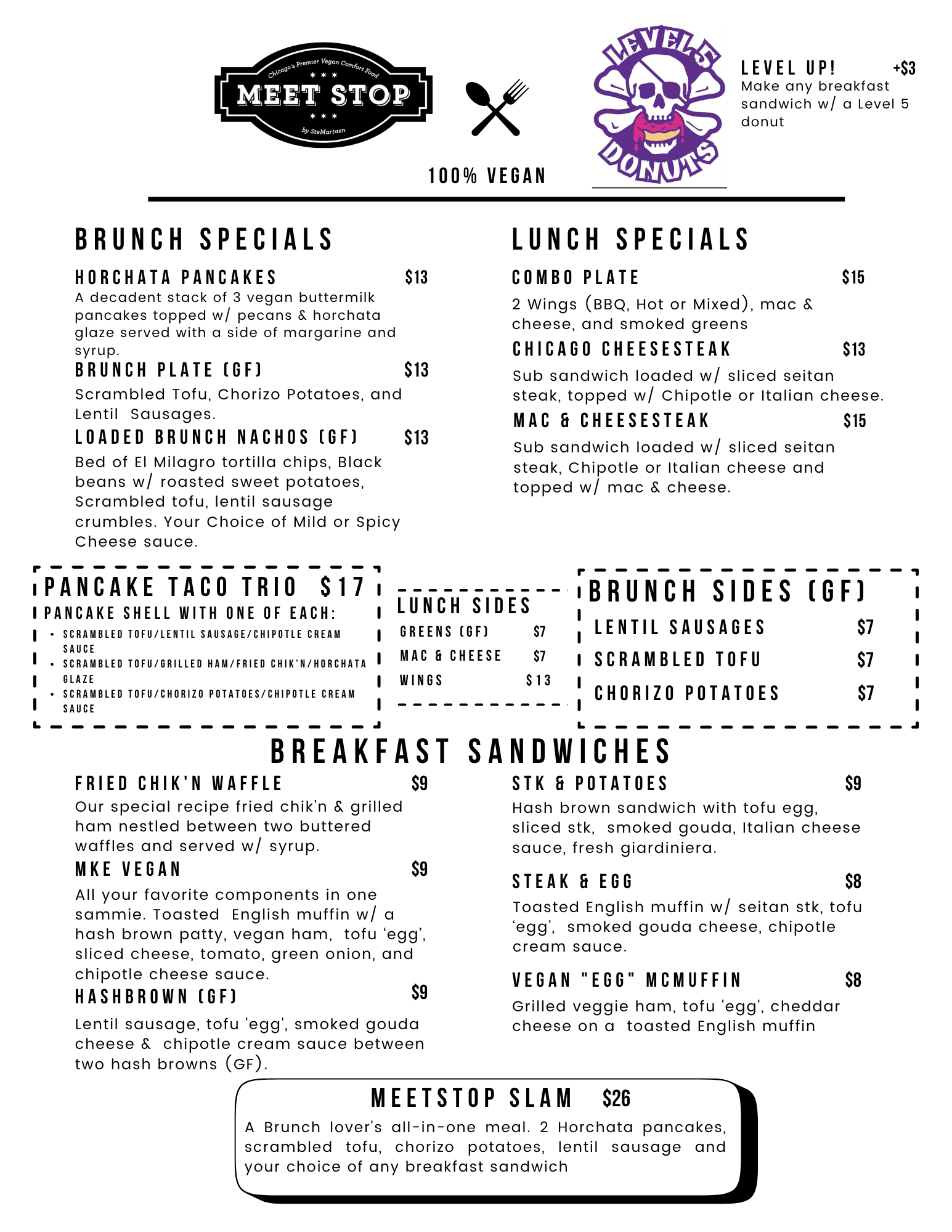 Chicago's Premier Vegan Comfort Food
MEET STOP
by SteMartaen

LEVEL 5
DONUTS

LEVEL UP! +$3
Make any breakfast sandwich w/ a Level 5 donut

100% VEGAN

BRUNCH SPECIALS

HORCHATA PANCAKES $13
A decadent stack of 3 vegan buttermilk pancakes topped w/ pecans & horchata glaze served with a side of margarine and syrup.

BRUNCH PLATE (GF) $13
Scrambled Tofu, Chorizo Potatoes, and Lentil Sausages.

LOADED BRUNCH NACHOS (GF) $13
Bed of El Milagro tortilla chips, Black beans w/ roasted sweet potatoes, Scrambled tofu, lentil sausage crumbles. Your Choice of Mild or Spicy Cheese sauce.

LUNCH SPECIALS

COMBO PLATE $15
2 Wings (BBQ, Hot or Mixed), mac & cheese, and smoked greens

CHICAGO CHEESESTEAK $13
Sub sandwich loaded w/ sliced seitan steak, topped w/ Chipotle or Italian cheese.

MAC & CHEESESTEAK $15
Sub sandwich loaded w/ sliced seitan steak, Chipotle or Italian cheese and topped w/ mac & cheese.

PANCAKE TACO TRIO $17
PANCAKE SHELL WITH ONE OF EACH:
• SCRAMBLED TOFU/LENTIL SAUSAGE/CHIPOTLE CREAM SAUCE
• SCRAMBLED TOFU/GRILLED HAM/FRIED CHIK'N/HORCHATA GLAZE
• SCRAMBLED TOFU/CHORIZO POTATOES/CHIPOTLE CREAM SAUCE

LUNCH SIDES
GREENS (GF) $7
MAC & CHEESE $7
WINGS $13

BRUNCH SIDES (GF)
LENTIL SAUSAGES $7
SCRAMBLED TOFU $7
CHORIZO POTATOES $7

BREAKFAST SANDWICHES

FRIED CHIK'N WAFFLE $9
Our special recipe fried chik'n & grilled ham nestled between two buttered waffles and served w/ syrup.

MKE VEGAN $9
All your favorite components in one sammie. Toasted English muffin w/ a hash brown patty, vegan ham, tofu 'egg', sliced cheese, tomato, green onion, and chipotle cheese sauce.

HASHBROWN (GF) $9
Lentil sausage, tofu 'egg', smoked gouda cheese & chipotle cream sauce between two hash browns (GF).

STK & POTATOES $9
Hash brown sandwich with tofu egg, sliced stk, smoked gouda, Italian cheese sauce, fresh giardiniera.

STEAK & EGG $8
Toasted English muffin w/ seitan stk, tofu 'egg', smoked gouda cheese, chipotle cream sauce.

VEGAN "EGG" MCMUFFIN $8
Grilled veggie ham, tofu 'egg', cheddar cheese on a toasted English muffin

MEETSTOP SLAM $26
A Brunch lover's all-in-one meal. 2 Horchata pancakes, scrambled tofu, chorizo potatoes, lentil sausage and your choice of any breakfast sandwich